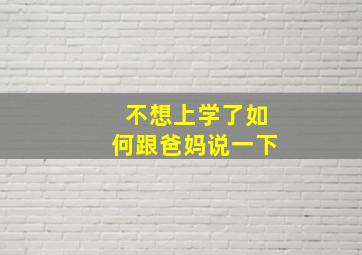 不想上学了如何跟爸妈说一下